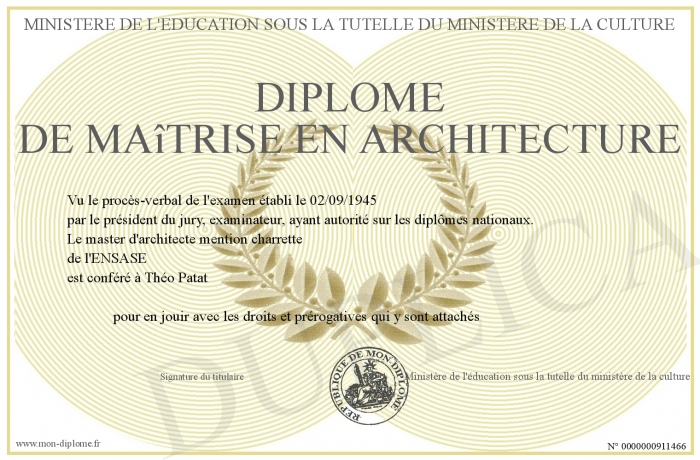 MINISTERE DE L'EDUCATION SOUS LA TUTELLE DU MINISTERE DE LA CULTURE

DIPLOME
DE MAîTRISE EN ARCHITECTURE

Vu le procès-verbal de l'examen établi le 02/09/1945
par le président du jury, examinateur, ayant autorité sur les diplômes nationaux.
Le master d'architecte mention charrette
de l'ENSASE
est conféré à Théo Patat

pour en jouir avec les droits et prérogatives qui y sont attachés

Signature du titulaire

REPUBLIQUE DE MON DIPLOME

Ministère de l'éducation sous la tutelle du ministère de la culture

www.mon-diplome.fr

N° 0000000911466

DUPLICA